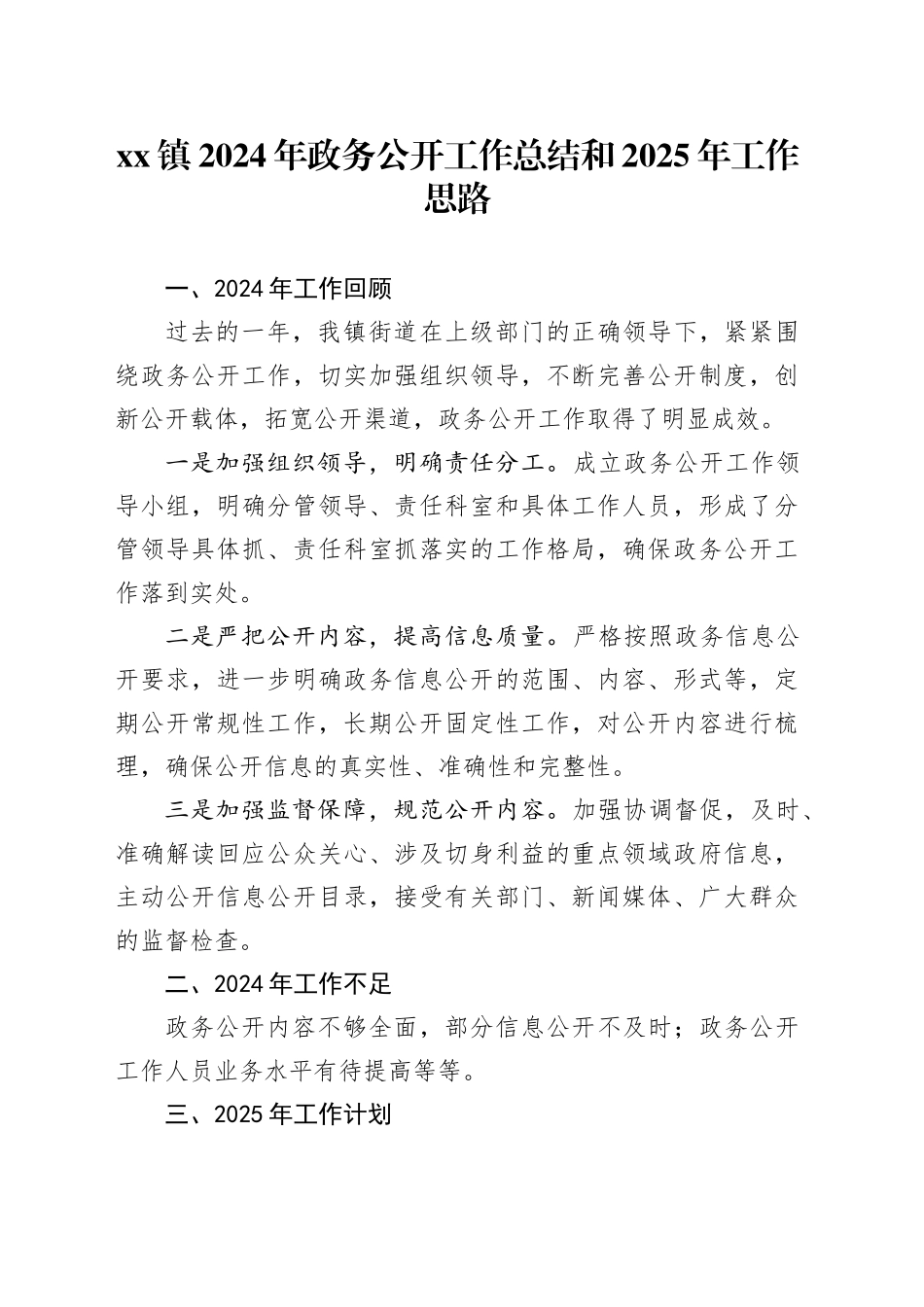 xx镇2024年政务公开工作总结和2025年工作思路

一、2024年工作回顾

过去的一年，我镇街道在上级部门的正确领导下，紧紧围绕政务公开工作，切实加强组织领导，不断完善公开制度，创新公开载体，拓宽公开渠道，政务公开工作取得了明显成效。

一是加强组织领导，明确责任分工。成立政务公开工作领导小组，明确分管领导、责任科室和具体工作人员，形成了分管领导具体抓、责任科室抓落实的工作格局，确保政务公开工作落到实处。

二是严把公开内容，提高信息质量。严格按照政务信息公开要求，进一步明确政务信息公开的范围、内容、形式等，定期公开常规性工作，长期公开固定性工作，对公开内容进行梳理，确保公开信息的真实性、准确性和完整性。

三是加强监督保障，规范公开内容。加强协调督促，及时、准确解读回应公众关心、涉及切身利益的重点领域政府信息，主动公开信息公开目录，接受有关部门、新闻媒体、广大群众的监督检查。

二、2024年工作不足

政务公开内容不够全面，部分信息公开不及时；政务公开工作人员业务水平有待提高等等。

三、2025年工作计划